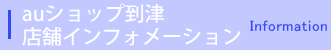 auショップ到津
店舗インフォメーション

Information